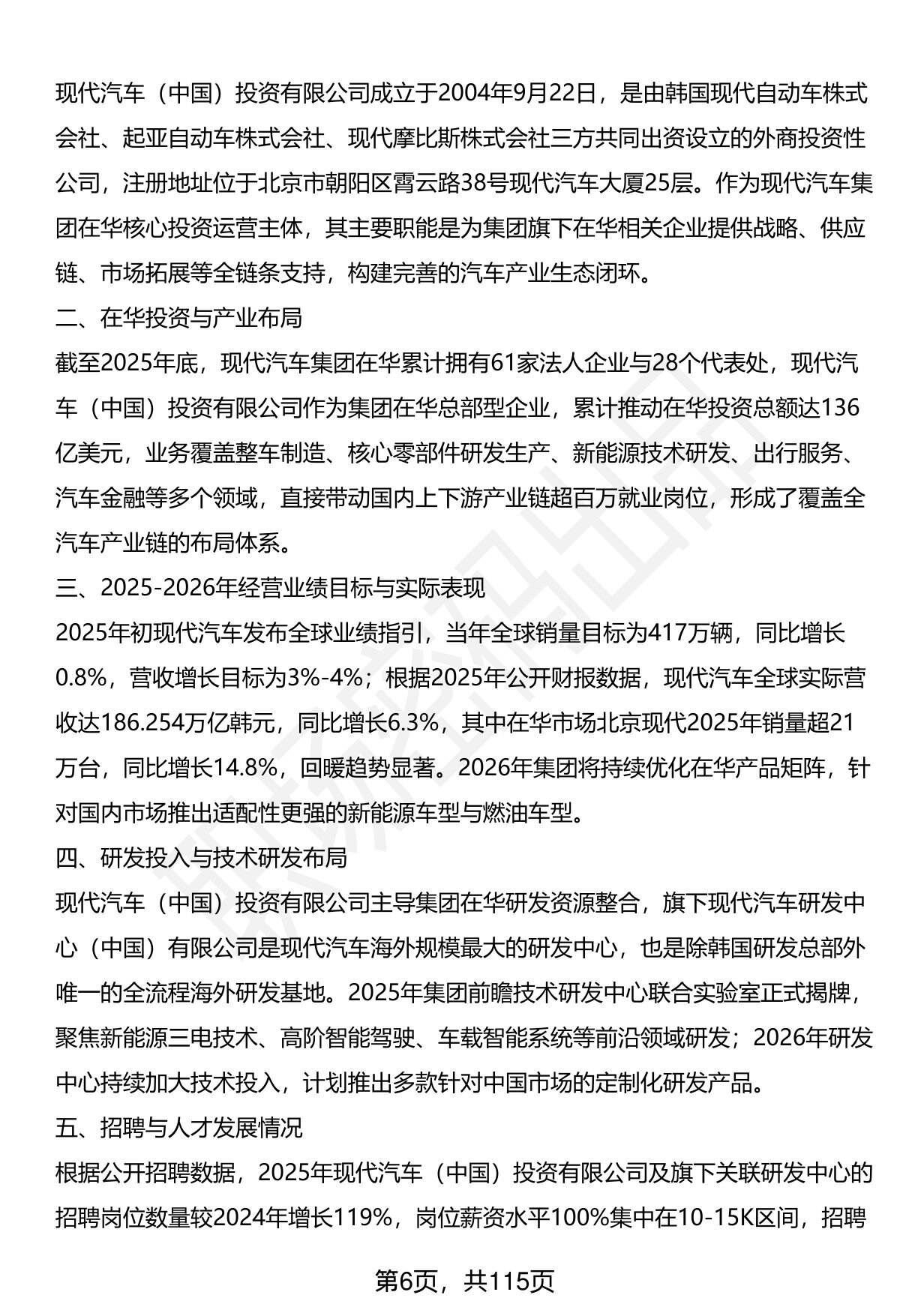 现代汽车（中国）投资有限公司成立于2004年9月22日，是由韩国现代自动车株式会社、起亚自动车株式会社、现代摩比斯株式会社三方共同出资设立的外商投资性公司，注册地址位于北京市朝阳区霄云路38号现代汽车大厦25层。作为现代汽车集团在华核心投资运营主体，其主要职能是为集团旗下在华相关企业提供战略、供应链、市场拓展等全链条支持，构建完善的汽车产业生态闭环。

二、在华投资与产业布局

截至2025年底，现代汽车集团在华累计拥有61家法人企业与28个代表处，现代汽车（中国）投资有限公司作为集团在华总部型企业，累计推动在华投资总额达136亿美元，业务覆盖整车制造、核心零部件研发生产、新能源技术研发、出行服务、汽车金融等多个领域，直接带动国内上下游产业链超百万就业岗位，形成了覆盖全汽车产业链的布局体系。

三、2025-2026年经营业绩目标与实际表现

2025年初现代汽车发布全球业绩指引，当年全球销量目标为417万辆，同比增长0.8%，营收增长目标为3%-4%；根据2025年公开财报数据，现代汽车全球实际营收达186.254万亿韩元，同比增长6.3%，其中在华市场北京现代2025年销量超21万台，同比增长14.8%，回暖趋势显著。2026年集团将持续优化在华产品矩阵，针对国内市场推出适配性更强的新能源车型与燃油车型。

四、研发投入与技术研发布局

现代汽车（中国）投资有限公司主导集团在华研发资源整合，旗下现代汽车研发中心（中国）有限公司是现代汽车海外规模最大的研发中心，也是除韩国研发总部外唯一的全流程海外研发基地。2025年集团前瞻技术研发中心联合实验室正式揭牌，聚焦新能源三电技术、高阶智能驾驶、车载智能系统等前沿领域研发；2026年研发中心持续加大技术投入，计划推出多款针对中国市场的定制化研发产品。

五、招聘与人才发展情况

根据公开招聘数据，2025年现代汽车（中国）投资有限公司及旗下关联研发中心的招聘岗位数量较2024年增长119%，岗位薪资水平100%集中在10-15K区间，招聘

第6页，共115页